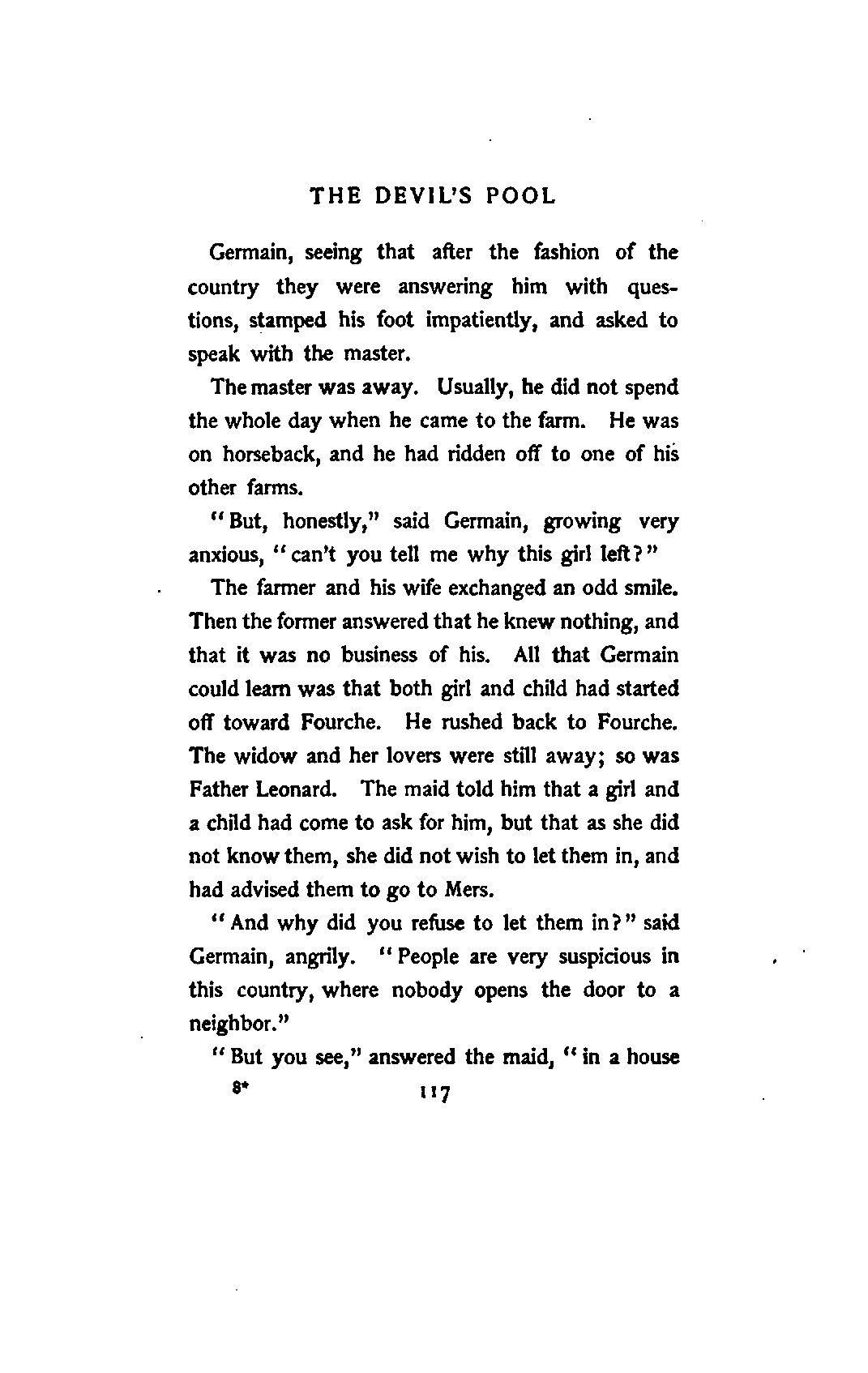 THE DEVIL'S POOL

Germain, seeing that after the fashion of the country they were answering him with questions, stamped his foot impatiently, and asked to speak with the master.

The master was away. Usually, he did not spend the whole day when he came to the farm. He was on horseback, and he had ridden off to one of his other farms.

"But, honestly," said Germain, growing very anxious, "can't you tell me why this girl left?"

The farmer and his wife exchanged an odd smile. Then the former answered that he knew nothing, and that it was no business of his. All that Germain could learn was that both girl and child had started off toward Fourche. He rushed back to Fourche. The widow and her lovers were still away; so was Father Leonard. The maid told him that a girl and a child had come to ask for him, but that as she did not know them, she did not wish to let them in, and had advised them to go to Mers.

"And why did you refuse to let them in?" said Germain, angrily. "People are very suspicious in this country, where nobody opens the door to a neighbor."

"But you see," answered the maid, "in a house

8* 117